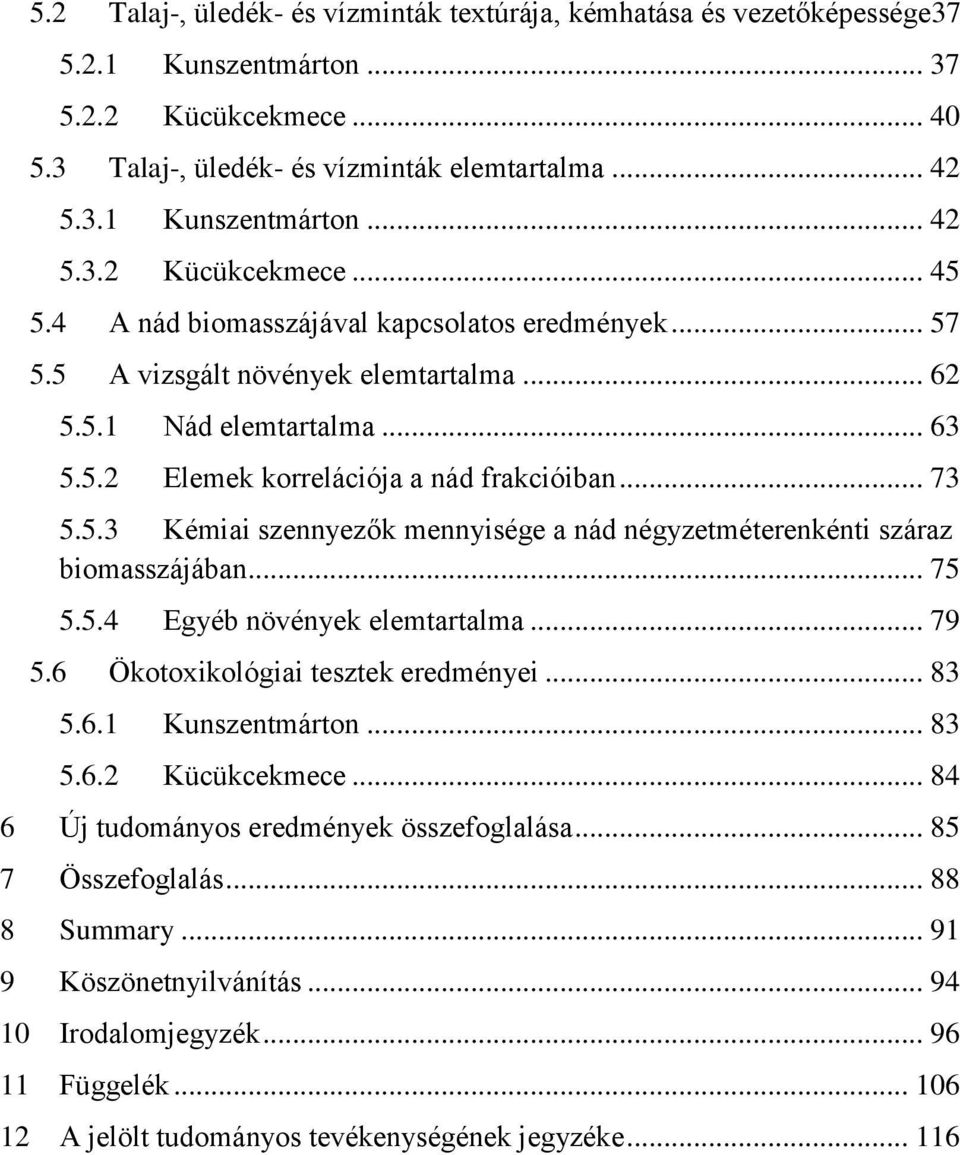 5.2 Talaj-, üledék- és vízminták textúrája, kémhatása és vezetőképessége37
5.2.1 Kunszentmárton ... 37
5.2.2 Kücükcekmece ... 40
5.3 Talaj-, üledék- és vízminták elemtartalma ... 42
5.3.1 Kunszentmárton ... 42
5.3.2 Kücükcekmece ... 45
5.4 A nád biomasszájával kapcsolatos eredmények ... 57
5.5 A vizsgált növények elemtartalma ... 62
5.5.1 Nád elemtartalma ... 63
5.5.2 Elemek korrelációja a nád frakcióiban ... 73
5.5.3 Kémiai szennyezők mennyisége a nád négyzetméterenkénti száraz biomasszájában ... 75
5.5.4 Egyéb növények elemtartalma ... 79
5.6 Ökotoxikológiai tesztek eredményei ... 83
5.6.1 Kunszentmárton ... 83
5.6.2 Kücükcekmece ... 84
6 Új tudományos eredmények összefoglalása ... 85
7 Összefoglalás ... 88
8 Summary ... 91
9 Köszönetnyilvánítás ... 94
10 Irodalomjegyzék ... 96
11 Függelék ... 106
12 A jelölt tudományos tevékenységének jegyzéke ... 116